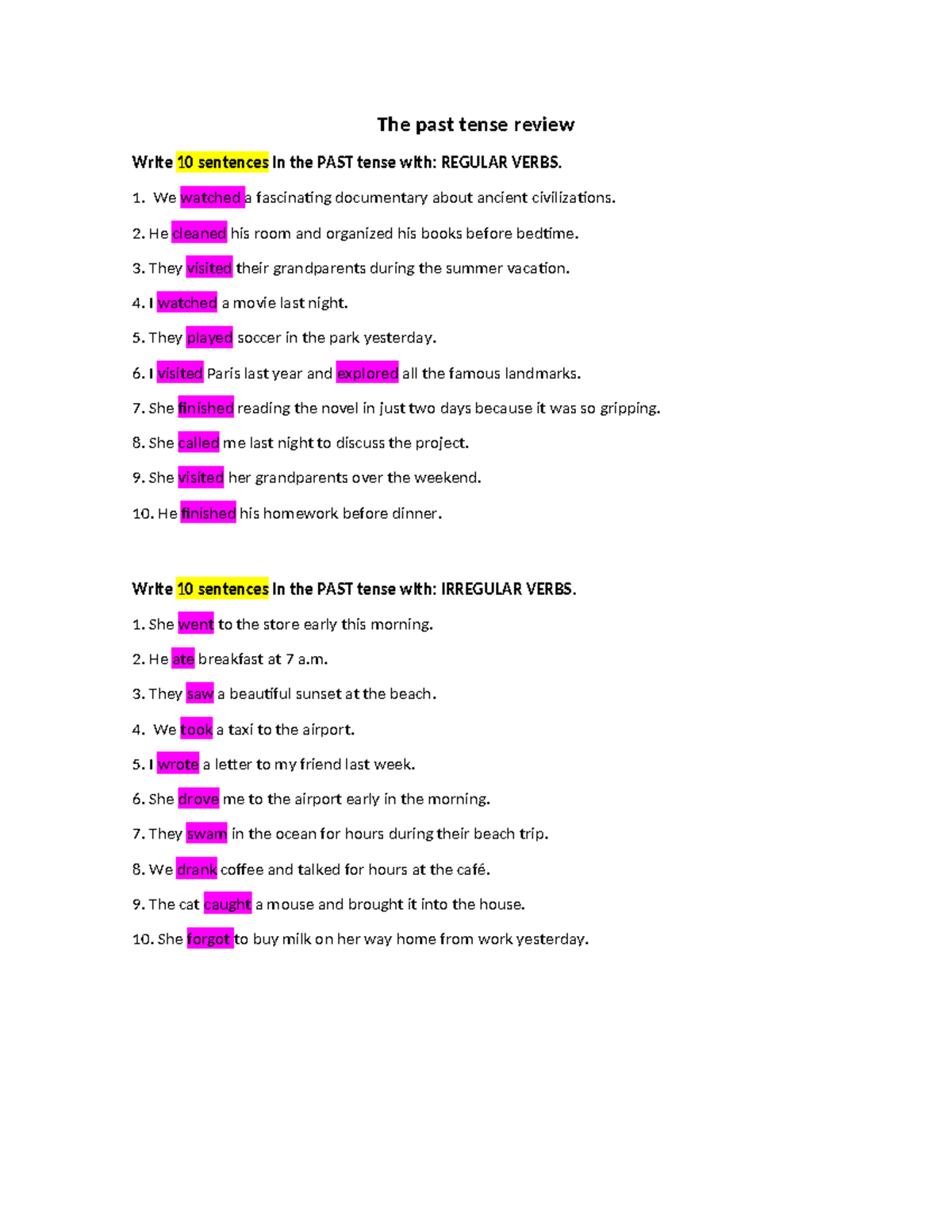 The past tense review

Write 10 sentences in the PAST tense with: REGULAR VERBS.

1. We watched a fascinating documentary about ancient civilizations.

2. He cleaned his room and organized his books before bedtime.

3. They visited their grandparents during the summer vacation.

4. I watched a movie last night.

5. They played soccer in the park yesterday.

6. I visited Paris last year and explored all the famous landmarks.

7. She finished reading the novel in just two days because it was so gripping.

8. She called me last night to discuss the project.

9. She visited her grandparents over the weekend.

10. He finished his homework before dinner.

Write 10 sentences in the PAST tense with: IRREGULAR VERBS.

1. She went to the store early this morning.

2. He ate breakfast at 7 a.m.

3. They saw a beautiful sunset at the beach.

4. We took a taxi to the airport.

5. I wrote a letter to my friend last week.

6. She drove me to the airport early in the morning.

7. They swam in the ocean for hours during their beach trip.

8. We drank coffee and talked for hours at the café.

9. The cat caught a mouse and brought it into the house.

10. She forgot to buy milk on her way home from work yesterday.